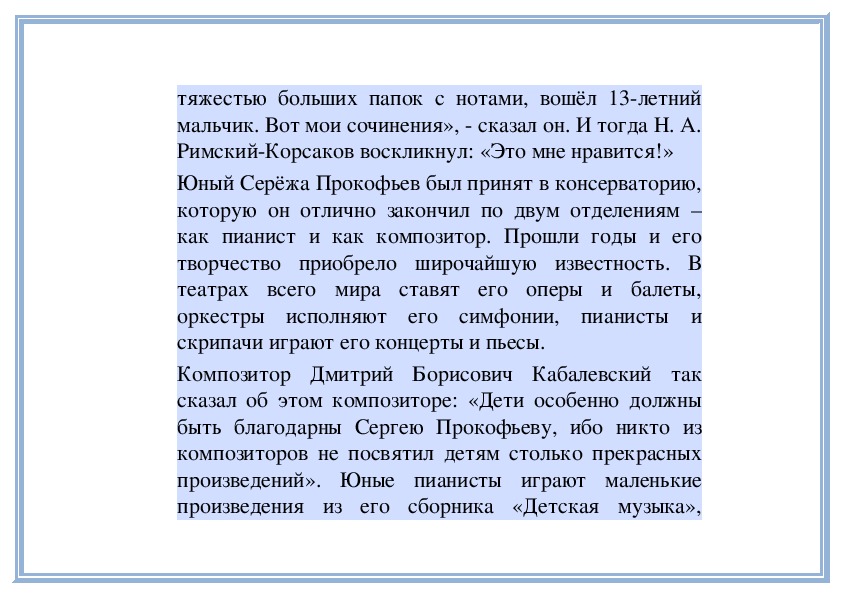 тяжестью больших папок с нотами, вошёл 13-летний мальчик. Вот мои сочинения», - сказал он. И тогда Н. А. Римский-Корсаков воскликнул: «Это мне нравится!»

Юный Серёжа Прокофьев был принят в консерваторию, которую он отлично закончил по двум отделениям – как пианист и как композитор. Прошли годы и его творчество приобрело широчайшую известность. В театрах всего мира ставят его оперы и балеты, оркестры исполняют его симфонии, пианисты и скрипачи играют его концерты и пьесы.

Композитор Дмитрий Борисович Кабалевский так сказал об этом композиторе: «Дети особенно должны быть благодарны Сергею Прокофьеву, ибо никто из композиторов не посвятил детям столько прекрасных произведений». Юные пианисты играют маленькие произведения из его сборника «Детская музыка»,